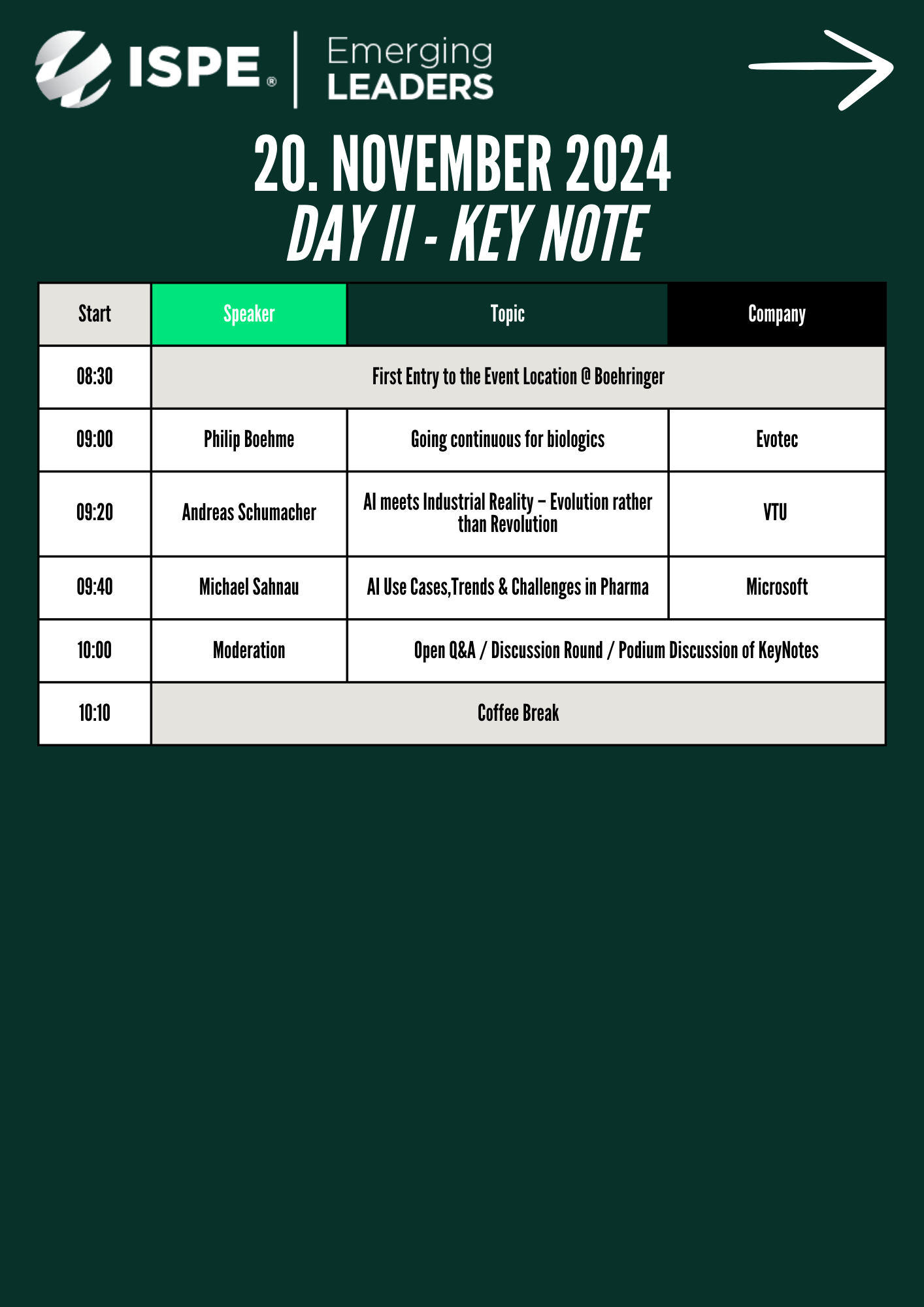 ISPE® Emerging LEADERS

20. NOVEMBER 2024
DAY II - KEY NOTE

| Start | Speaker | Topic | Company |
|---|---|---|---|
| 08:30 | First Entry to the Event Location @ Boehringer | | |
| 09:00 | Philip Boehme | Going continuous for biologics | Evotec |
| 09:20 | Andreas Schumacher | AI meets Industrial Reality – Evolution rather than Revolution | VTU |
| 09:40 | Michael Sahnau | AI Use Cases,Trends & Challenges in Pharma | Microsoft |
| 10:00 | Moderation | Open Q&A / Discussion Round / Podium Discussion of KeyNotes | |
| 10:10 | Coffee Break | | |